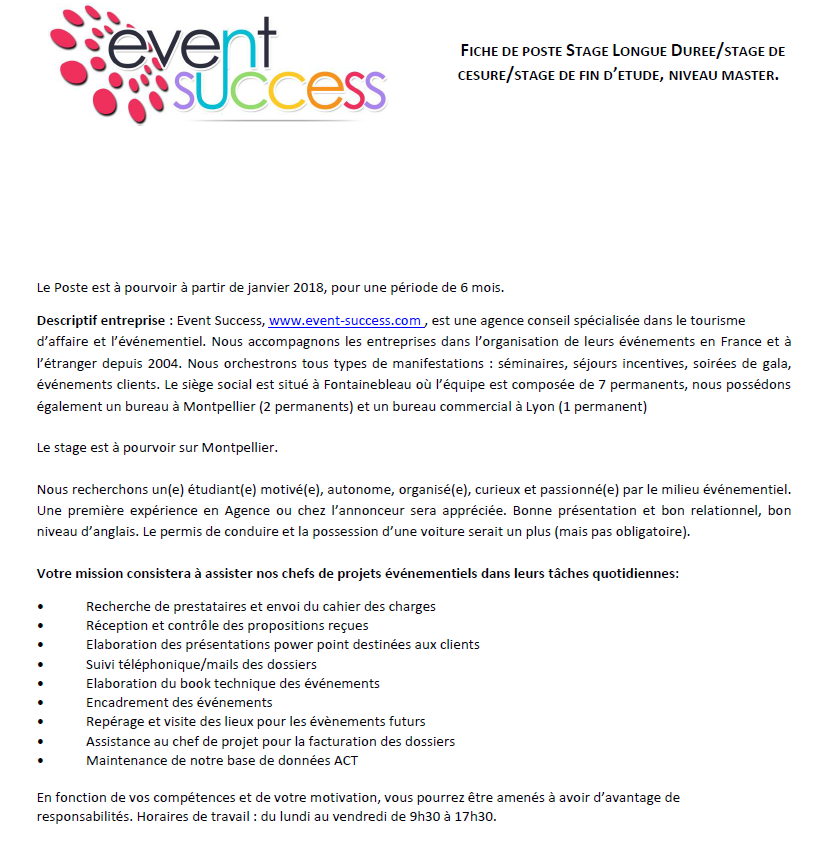 event success

FICHE DE POSTE STAGE LONGUE DUREE/STAGE DE CESURE/STAGE DE FIN D'ETUDE, NIVEAU MASTER.

Le Poste est à pourvoir à partir de janvier 2018, pour une période de 6 mois.

Descriptif entreprise : Event Success, www.event-success.com , est une agence conseil spécialisée dans le tourisme d'affaire et l'événementiel. Nous accompagnons les entreprises dans l'organisation de leurs événements en France et à l'étranger depuis 2004. Nous orchestrons tous types de manifestations : séminaires, séjours incentives, soirées de gala, événements clients. Le siège social est situé à Fontainebleau où l'équipe est composée de 7 permanents, nous possédons également un bureau à Montpellier (2 permanents) et un bureau commercial à Lyon (1 permanent)

Le stage est à pourvoir sur Montpellier.

Nous recherchons un(e) étudiant(e) motivé(e), autonome, organisé(e), curieux et passionné(e) par le milieu événementiel. Une première expérience en Agence ou chez l'annonceur sera appréciée. Bonne présentation et bon relationnel, bon niveau d'anglais. Le permis de conduire et la possession d'une voiture serait un plus (mais pas obligatoire).

Votre mission consistera à assister nos chefs de projets événementiels dans leurs tâches quotidiennes:

• Recherche de prestataires et envoi du cahier des charges
• Réception et contrôle des propositions reçues
• Elaboration des présentations power point destinées aux clients
• Suivi téléphonique/mails des dossiers
• Elaboration du book technique des événements
• Encadrement des événements
• Repérage et visite des lieux pour les évènements futurs
• Assistance au chef de projet pour la facturation des dossiers
• Maintenance de notre base de données ACT

En fonction de vos compétences et de votre motivation, vous pourrez être amenés à avoir d'avantage de responsabilités. Horaires de travail : du lundi au vendredi de 9h30 à 17h30.